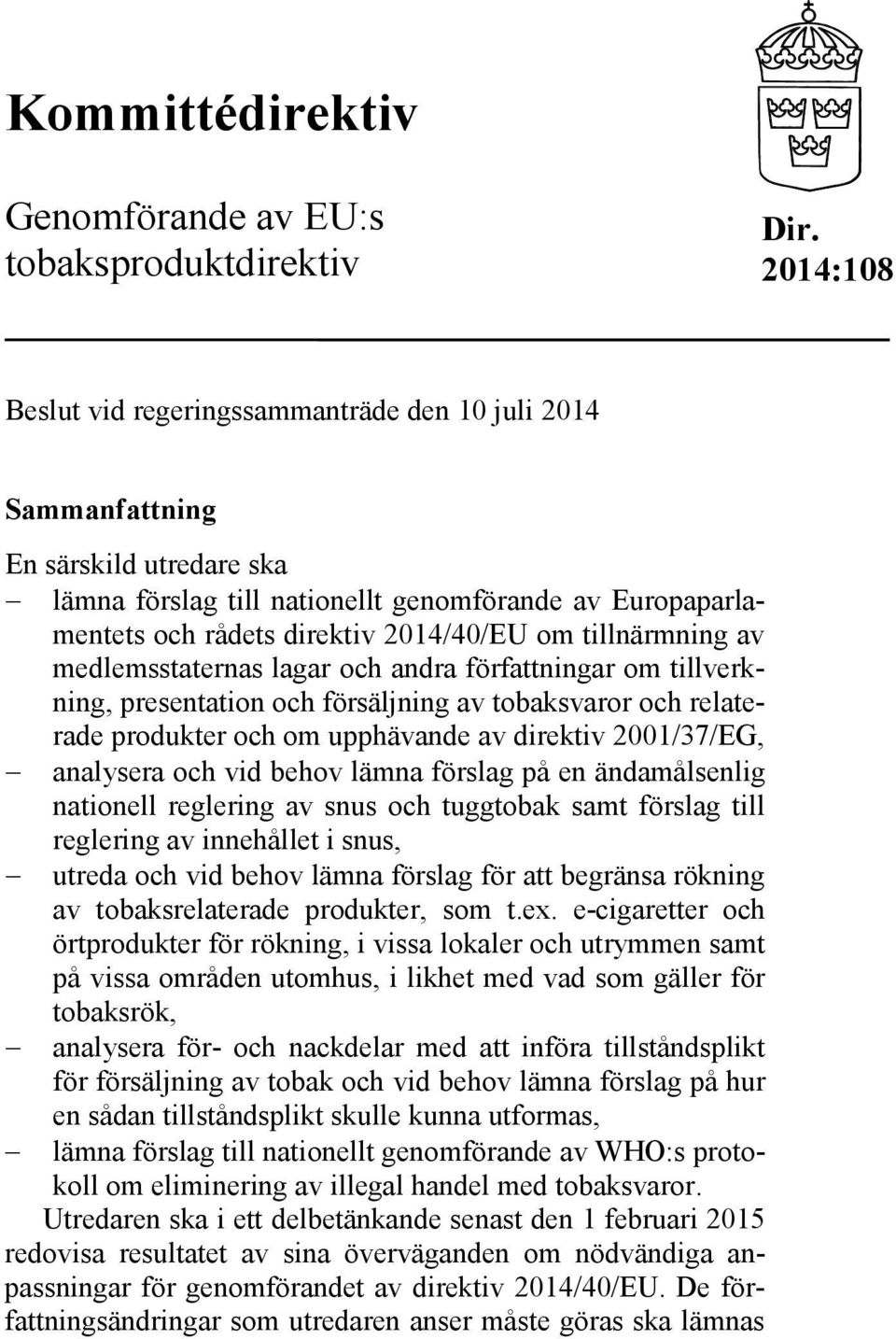 Kommittédirektiv

Genomförande av EU:s tobaksproduktdirektiv

Dir. 2014:108

Beslut vid regeringssammanträde den 10 juli 2014

Sammanfattning

En särskild utredare ska
– lämna förslag till nationellt genomförande av Europaparlamentets och rådets direktiv 2014/40/EU om tillnärmning av medlemsstaternas lagar och andra författningar om tillverkning, presentation och försäljning av tobaksvaror och relaterade produkter och om upphävande av direktiv 2001/37/EG,
– analysera och vid behov lämna förslag på en ändamålsenlig nationell reglering av snus och tuggtobak samt förslag till reglering av innehållet i snus,
– utreda och vid behov lämna förslag för att begränsa rökning av tobaksrelaterade produkter, som t.ex. e-cigaretter och örtprodukter för rökning, i vissa lokaler och utrymmen samt på vissa områden utomhus, i likhet med vad som gäller för tobaksrök,
– analysera för- och nackdelar med att införa tillståndsplikt för försäljning av tobak och vid behov lämna förslag på hur en sådan tillståndsplikt skulle kunna utformas,
– lämna förslag till nationellt genomförande av WHO:s protokoll om eliminering av illegal handel med tobaksvaror.

Utredaren ska i ett delbetänkande senast den 1 februari 2015 redovisa resultatet av sina överväganden om nödvändiga anpassningar för genomförandet av direktiv 2014/40/EU. De författningsändringar som utredaren anser måste göras ska lämnas